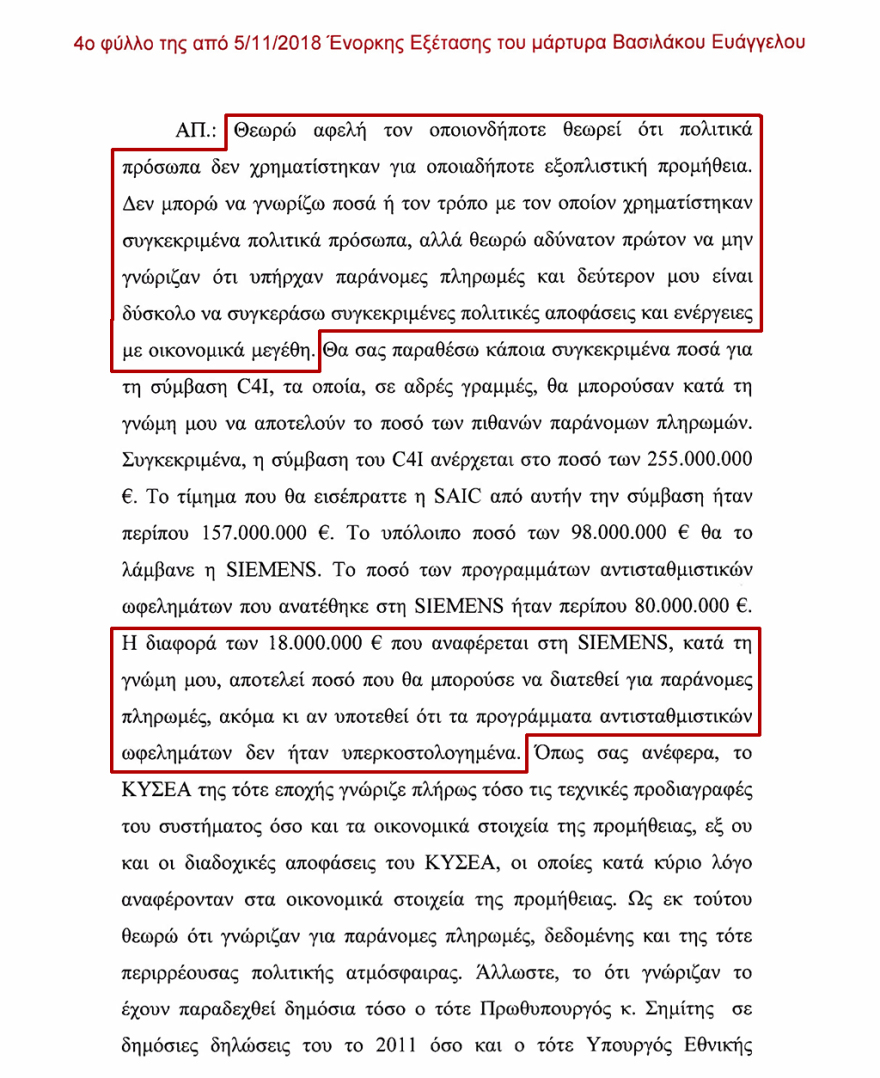 4ο φύλλο της από 5/11/2018 Ένορκης Εξέτασης του μάρτυρα Βασιλάκου Ευάγγελου

ΑΠ.: Θεωρώ αφελή τον οποιονδήποτε θεωρεί ότι πολιτικά πρόσωπα δεν χρηματίστηκαν για οποιαδήποτε εξοπλιστική προμήθεια. Δεν μπορώ να γνωρίζω ποσά ή τον τρόπο με τον οποίον χρηματίστηκαν συγκεκριμένα πολιτικά πρόσωπα, αλλά θεωρώ αδύνατον πρώτον να μην γνώριζαν ότι υπήρχαν παράνομες πληρωμές και δεύτερον μου είναι δύσκολο να συγκεράσω συγκεκριμένες πολιτικές αποφάσεις και ενέργειες με οικονομικά μεγέθη. Θα σας παραθέσω κάποια συγκεκριμένα ποσά για τη σύμβαση C4I, τα οποία, σε αδρές γραμμές, θα μπορούσαν κατά τη γνώμη μου να αποτελούν το ποσό των πιθανών παράνομων πληρωμών. Συγκεκριμένα, η σύμβαση του C4I ανέρχεται στο ποσό των 255.000.000 €. Το τίμημα που θα εισέπραττε η SAIC από αυτήν την σύμβαση ήταν περίπου 157.000.000 €. Το υπόλοιπο ποσό των 98.000.000 € θα το λάμβανε η SIEMENS. Το ποσό των προγραμμάτων αντισταθμιστικών ωφελημάτων που ανατέθηκε στη SIEMENS ήταν περίπου 80.000.000 €. Η διαφορά των 18.000.000 € που αναφέρεται στη SIEMENS, κατά τη γνώμη μου, αποτελεί ποσό που θα μπορούσε να διατεθεί για παράνομες πληρωμές, ακόμα κι αν υποτεθεί ότι τα προγράμματα αντισταθμιστικών ωφελημάτων δεν ήταν υπερκοστολογημένα. Όπως σας ανέφερα, το ΚΥΣΕΑ της τότε εποχής γνώριζε πλήρως τόσο τις τεχνικές προδιαγραφές του συστήματος όσο και τα οικονομικά στοιχεία της προμήθειας, εξ ου και οι διαδοχικές αποφάσεις του ΚΥΣΕΑ, οι οποίες κατά κύριο λόγο αναφέρονταν στα οικονομικά στοιχεία της προμήθειας. Ως εκ τούτου θεωρώ ότι γνώριζαν για παράνομες πληρωμές, δεδομένης και της τότε περιρρέουσας πολιτικής ατμόσφαιρας. Άλλωστε, το ότι γνώριζαν το έχουν παραδεχθεί δημόσια τόσο ο τότε Πρωθυπουργός κ. Σημίτης σε δημόσιες δηλώσεις του το 2011 όσο και ο τότε Υπουργός Εθνικής